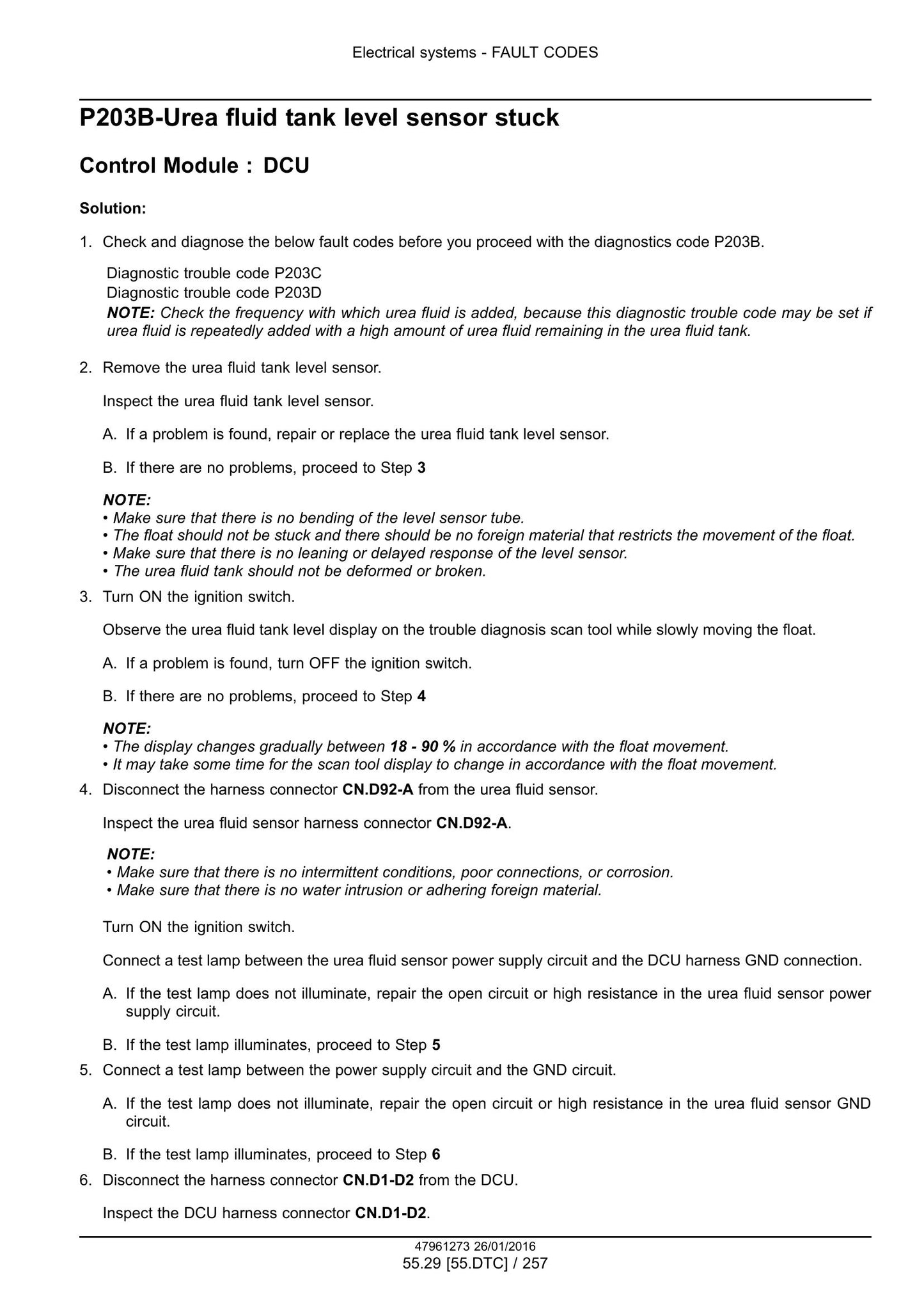 Electrical systems - FAULT CODES

P203B-Urea fluid tank level sensor stuck

Control Module : DCU

Solution:

1. Check and diagnose the below fault codes before you proceed with the diagnostics code P203B.

Diagnostic trouble code P203C
Diagnostic trouble code P203D
NOTE: Check the frequency with which urea fluid is added, because this diagnostic trouble code may be set if urea fluid is repeatedly added with a high amount of urea fluid remaining in the urea fluid tank.

2. Remove the urea fluid tank level sensor.

Inspect the urea fluid tank level sensor.

A. If a problem is found, repair or replace the urea fluid tank level sensor.

B. If there are no problems, proceed to Step 3

NOTE:
• Make sure that there is no bending of the level sensor tube.
• The float should not be stuck and there should be no foreign material that restricts the movement of the float.
• Make sure that there is no leaning or delayed response of the level sensor.
• The urea fluid tank should not be deformed or broken.

3. Turn ON the ignition switch.

Observe the urea fluid tank level display on the trouble diagnosis scan tool while slowly moving the float.

A. If a problem is found, turn OFF the ignition switch.

B. If there are no problems, proceed to Step 4

NOTE:
• The display changes gradually between 18 - 90 % in accordance with the float movement.
• It may take some time for the scan tool display to change in accordance with the float movement.

4. Disconnect the harness connector CN.D92-A from the urea fluid sensor.

Inspect the urea fluid sensor harness connector CN.D92-A.

NOTE:
• Make sure that there is no intermittent conditions, poor connections, or corrosion.
• Make sure that there is no water intrusion or adhering foreign material.

Turn ON the ignition switch.

Connect a test lamp between the urea fluid sensor power supply circuit and the DCU harness GND connection.

A. If the test lamp does not illuminate, repair the open circuit or high resistance in the urea fluid sensor power supply circuit.

B. If the test lamp illuminates, proceed to Step 5

5. Connect a test lamp between the power supply circuit and the GND circuit.

A. If the test lamp does not illuminate, repair the open circuit or high resistance in the urea fluid sensor GND circuit.

B. If the test lamp illuminates, proceed to Step 6

6. Disconnect the harness connector CN.D1-D2 from the DCU.

Inspect the DCU harness connector CN.D1-D2.

47961273 26/01/2016
55.29 [55.DTC] / 257